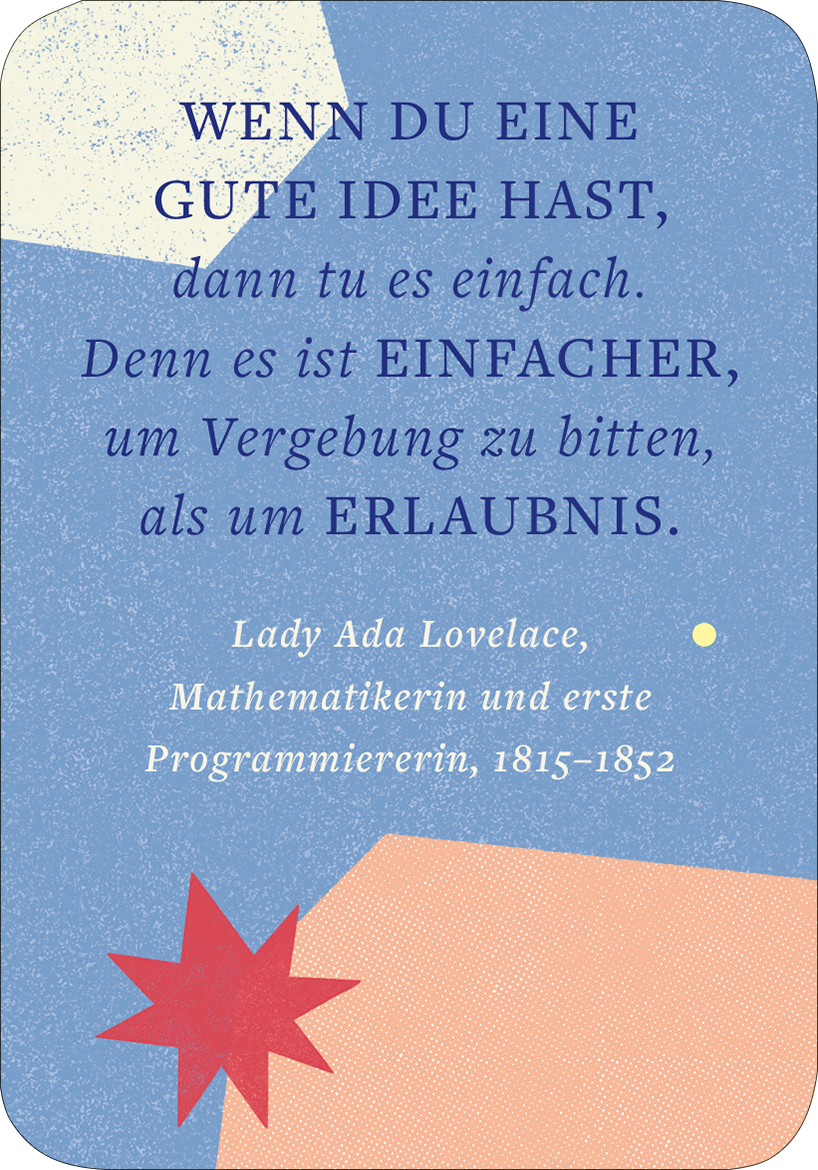 WENN DU EINE GUTE IDEE HAST, dann tu es einfach. Denn es ist EINFACHER, um Vergebung zu bitten, als um ERLAUBNIS.

Lady Ada Lovelace, Mathematikerin und erste Programmiererin, 1815–1852